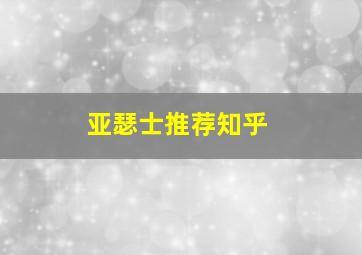 亚瑟士推荐知乎